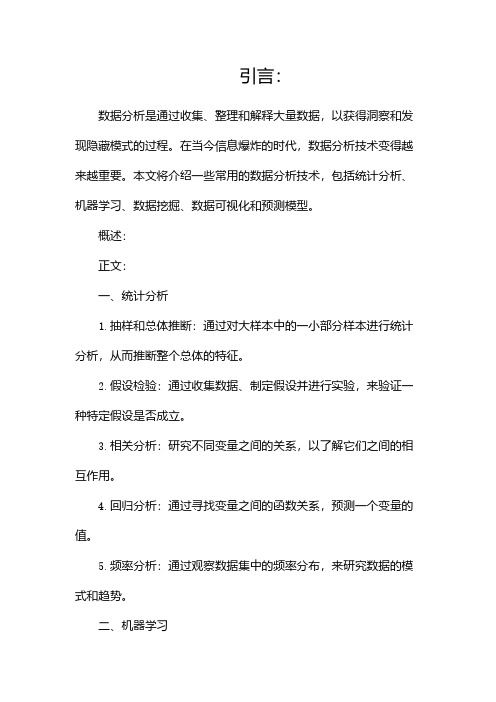 引言:

数据分析是通过收集、整理和解释大量数据，以获得洞察和发现隐藏模式的过程。在当今信息爆炸的时代，数据分析技术变得越来越重要。本文将介绍一些常用的数据分析技术，包括统计分析、机器学习、数据挖掘、数据可视化和预测模型。

概述:

正文:

一、统计分析

1. 抽样和总体推断：通过对大样本中的一小部分样本进行统计分析，从而推断整个总体的特征。

2. 假设检验：通过收集数据、制定假设并进行实验，来验证一种特定假设是否成立。

3. 相关分析：研究不同变量之间的关系，以了解它们之间的相互作用。

4. 回归分析：通过寻找变量之间的函数关系，预测一个变量的值。

5. 频率分析：通过观察数据集中的频率分布，来研究数据的模式和趋势。

二、机器学习